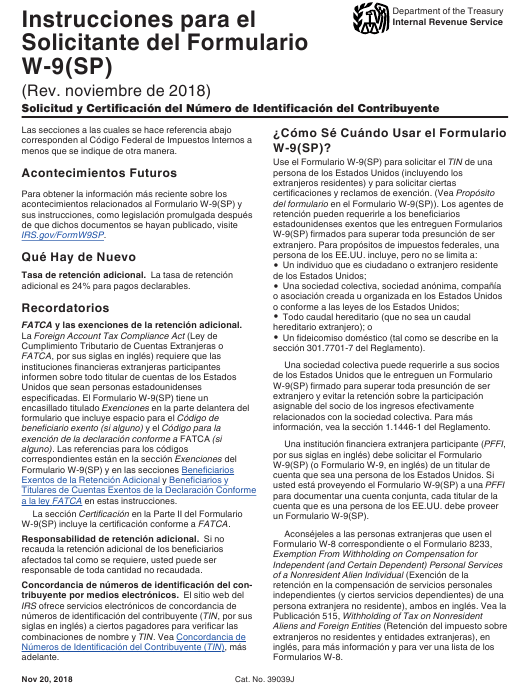 Instrucciones para el Solicitante del Formulario W-9(SP)

(Rev. noviembre de 2018)

Department of the Treasury
Internal Revenue Service

Solicitud y Certificación del Número de Identificación del Contribuyente

Las secciones a las cuales se hace referencia abajo corresponden al Código Federal de Impuestos Internos a menos que se indique de otra manera.

Acontecimientos Futuros

Para obtener la información más reciente sobre los acontecimientos relacionados al Formulario W-9(SP) y sus instrucciones, como legislación promulgada después de que dichos documentos se hayan publicado, visite IRS.gov/FormW9SP.

Qué Hay de Nuevo

Tasa de retención adicional. La tasa de retención adicional es 24% para pagos declarables.

Recordatorios

FATCA y las exenciones de la retención adicional. La Foreign Account Tax Compliance Act (Ley de Cumplimiento Tributario de Cuentas Extranjeras o FATCA, por sus siglas en inglés) requiere que las instituciones financieras extranjeras participantes informen sobre todo titular de cuentas de los Estados Unidos que sean personas estadounidenses especificadas. El Formulario W-9(SP) tiene un encasillado titulado Exenciones en la parte delantera del formulario que incluye espacio para el Código de beneficiario exento (si alguno) y el Código para la exención de la declaración conforme a FATCA (si alguno). Las referencias para los códigos correspondientes están en la sección Exenciones del Formulario W-9(SP) y en las secciones Beneficiarios Exentos de la Retención Adicional y Beneficiarios y Titulares de Cuentas Exentos de la Declaración Conforme a la ley FATCA en estas instrucciones.

La sección Certificación en la Parte II del Formulario W-9(SP) incluye la certificación conforme a FATCA.

Responsabilidad de retención adicional. Si no recauda la retención adicional de los beneficiarios afectados tal como se requiere, usted puede ser responsable de toda cantidad no recaudada.

Concordancia de números de identificación del contribuyente por medios electrónicos. El sitio web del IRS ofrece servicios electrónicos de concordancia de números de identificación del contribuyente (TIN, por sus siglas en inglés) a ciertos pagadores para verificar las combinaciones de nombre y TIN. Vea Concordancia de Números de Identificación del Contribuyente (TIN), más adelante.

¿Cómo Sé Cuándo Usar el Formulario W-9(SP)?

Use el Formulario W-9(SP) para solicitar el TIN de una persona de los Estados Unidos (incluyendo los extranjeros residentes) y para solicitar ciertas certificaciones y reclamos de exención. (Vea Propósito del formulario en el Formulario W-9(SP)). Los agentes de retención pueden requerirle a los beneficiarios estadounidenses exentos que les entreguen Formularios W-9(SP) firmados para superar toda presunción de ser extranjero. Para propósitos de impuestos federales, una persona de los EE.UU. incluye, pero no se limita a:
• Un individuo que es ciudadano o extranjero residente de los Estados Unidos;
• Una sociedad colectiva, sociedad anónima, compañía o asociación creada u organizada en los Estados Unidos o conforme a las leyes de los Estados Unidos;
• Todo caudal hereditario (que no sea un caudal hereditario extranjero); o
• Un fideicomiso doméstico (tal como se describe en la sección 301.7701-7 del Reglamento).

Una sociedad colectiva puede requerirle a sus socios de los Estados Unidos que le entreguen un Formulario W-9(SP) firmado para superar toda presunción de ser extranjero y evitar la retención sobre la participación asignable del socio de los ingresos efectivamente relacionados con la sociedad colectiva. Para más información, vea la sección 1.1446-1 del Reglamento.

Una institución financiera extranjera participante (PFFI, por sus siglas en inglés) debe solicitar el Formulario W-9(SP) (o Formulario W-9, en inglés) de un titular de cuenta que sea una persona de los Estados Unidos. Si usted está proveyendo el Formulario W-9(SP) a una PFFI para documentar una cuenta conjunta, cada titular de la cuenta que es una persona de los EE.UU. debe proveer un Formulario W-9(SP).

Aconséjeles a las personas extranjeras que usen el Formulario W-8 correspondiente o el Formulario 8233, Exemption From Withholding on Compensation for Independent (and Certain Dependent) Personal Services of a Nonresident Alien Individual (Exención de la retención en la compensación de servicios personales independientes (y ciertos servicios dependientes) de una persona extranjera no residente), ambos en inglés. Vea la Publicación 515, Withholding of Tax on Nonresident Aliens and Foreign Entities (Retención del impuesto sobre extranjeros no residentes y entidades extranjeras), en inglés, para más información y para ver una lista de los Formularios W-8.

Nov 20, 2018

Cat. No. 39039J